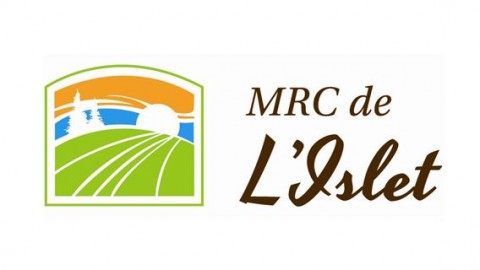 MRC de
L'Islet